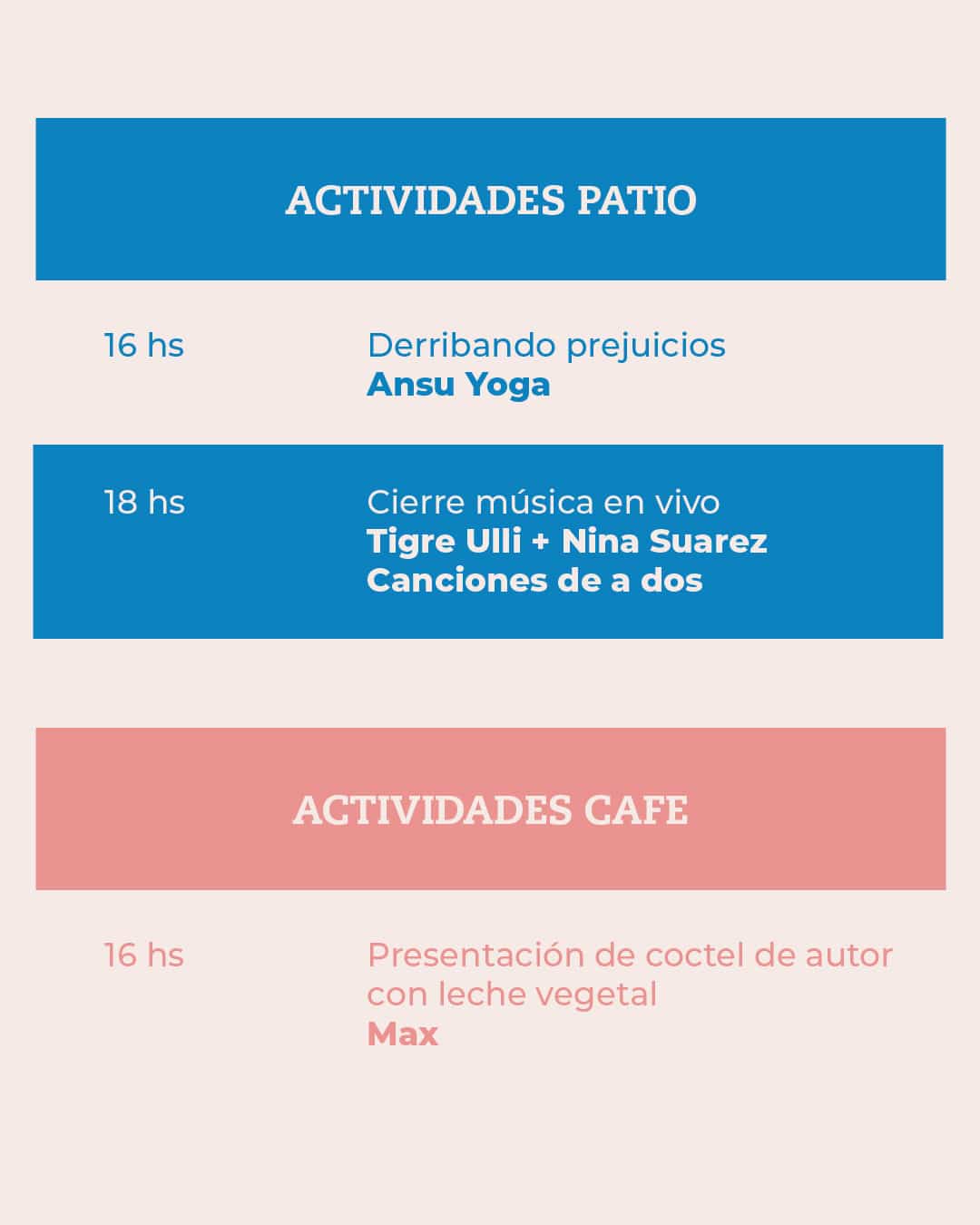 ACTIVIDADES PATIO

16 hs

Derribando prejuicios
Ansu Yoga

18 hs

Cierre música en vivo
Tigre Ulli + Nina Suarez
Canciones de a dos

ACTIVIDADES CAFE

16 hs

Presentación de coctel de autor con leche vegetal
Max